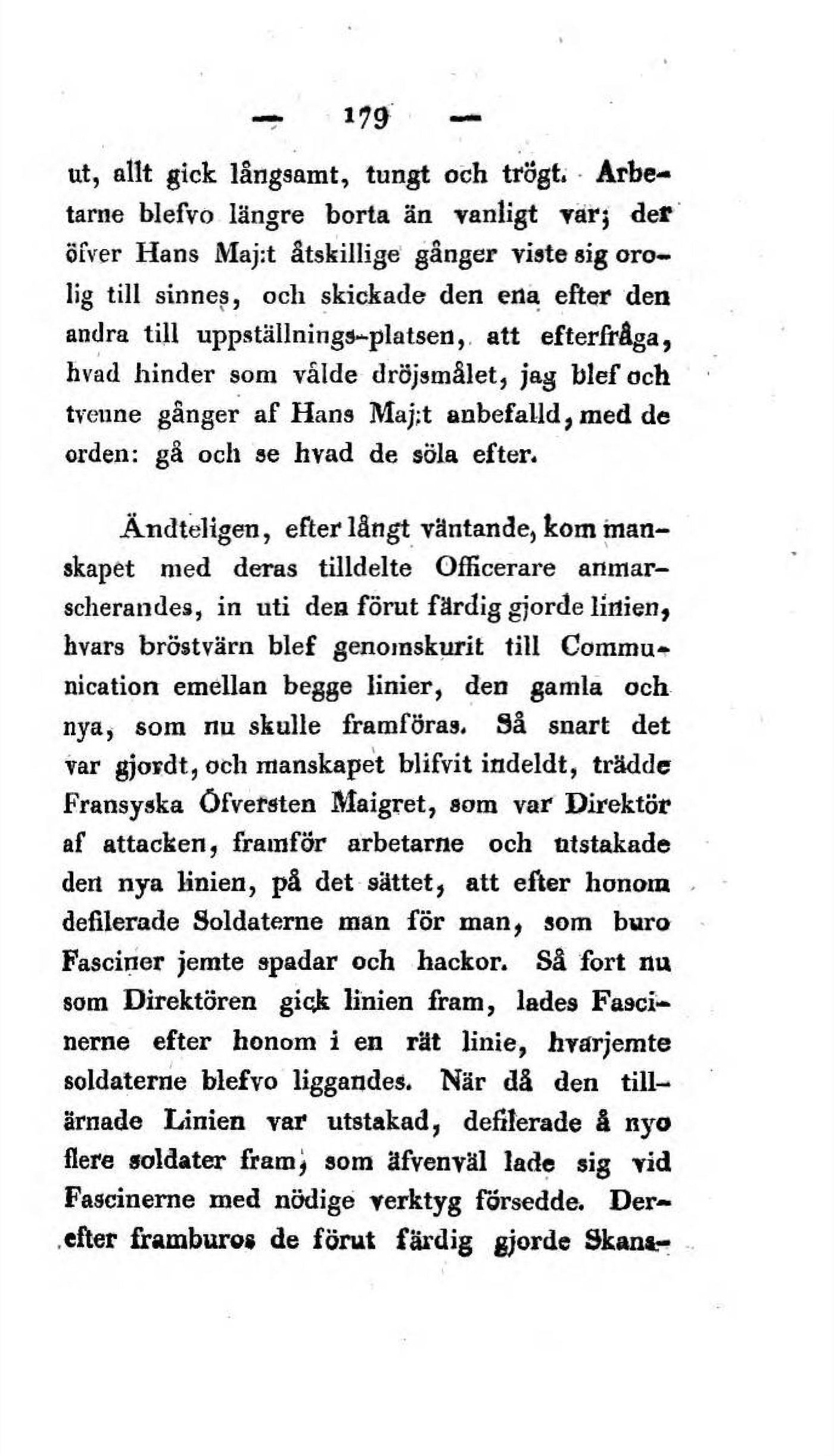 — 179 —

ut, allt gick långsamt, tungt och trögt. Arbetarne blefvo längre borta än vanligt var; der öfver Hans Maj:t åtskillige gånger viste sig orolig till sinnes, och skickade den ena efter den andra till uppställnings-platsen, att efterfråga, hvad hinder som vålde dröjsmålet, jag blef och tvenne gånger af Hans Maj:t anbefalld, med de orden: gå och se hvad de söla efter.

Ändteligen, efter långt väntande, kom manskapet med deras tilldelte Officerare anmarscherandes, in uti den förut färdig gjorde linien, hvars bröstvärn blef genomskurit till Communication emellan begge linier, den gamla och nya, som nu skulle framföras. Så snart det var gjordt, och manskapet blifvit indeldt, trädde Fransyska Öfversten Maigret, som var Direktör af attacken, framför arbetarne och utstakade den nya linien, på det sättet, att efter honom defilerade Soldaterne man för man, som buro Fasciner jemte spadar och hackor. Så fort nu som Direktören gick linien fram, lades Fascinerne efter honom i en rät linie, hvarjemte soldaterne blefvo liggandes. När då den tillärnade Linien var utstakad, defilerade å nyo flere soldater fram, som äfvenväl lade sig vid Fascinerne med nödige verktyg försedde. Derefter framburos de förut färdig gjorde Skans-